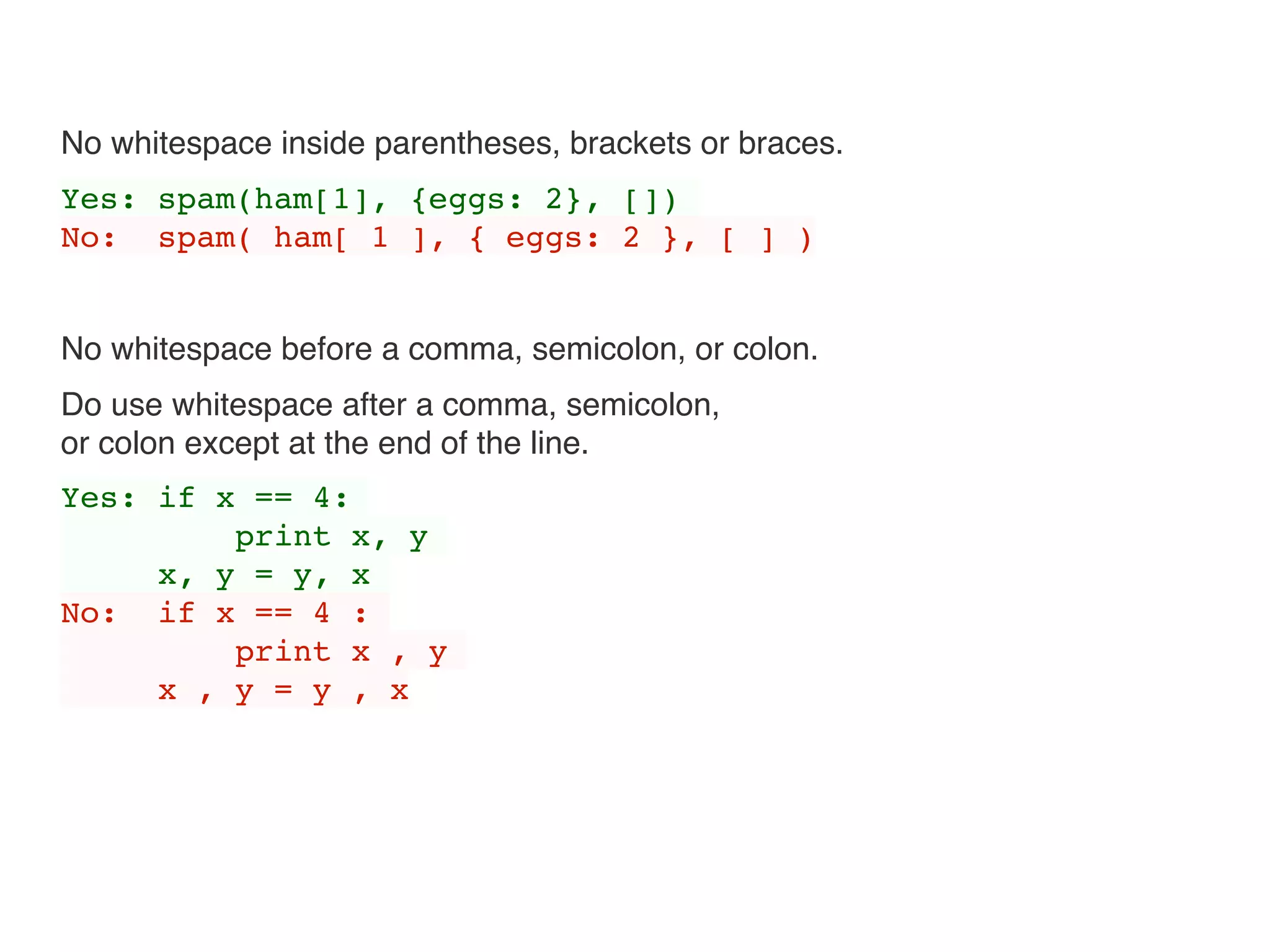 No whitespace inside parentheses, brackets or braces.

Yes: spam(ham[1], {eggs: 2}, [])
No:  spam( ham[ 1 ], { eggs: 2 }, [ ] )

No whitespace before a comma, semicolon, or colon.

Do use whitespace after a comma, semicolon, or colon except at the end of the line.

Yes: if x == 4:
         print x, y
     x, y = y, x
No:  if x == 4 :
         print x , y
     x , y = y , x